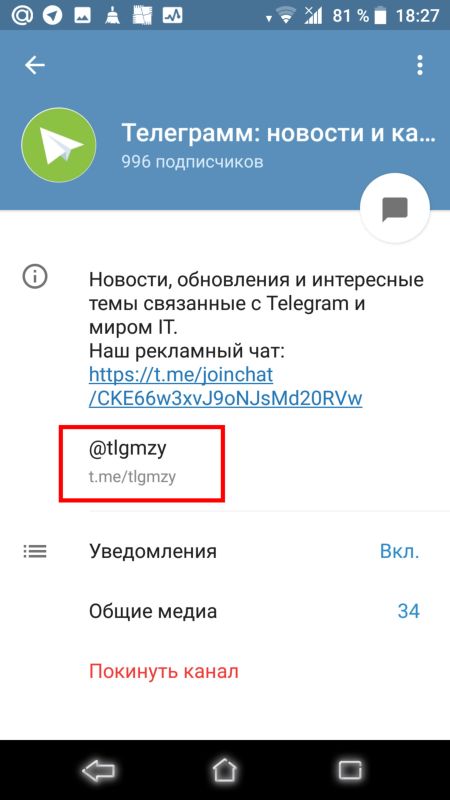 81 % 18:27

Телеграмм: новости и ка...
996 подписчиков

Новости, обновления и интересные темы связанные с Telegram и миром IT.
Наш рекламный чат:
https://t.me/joinchat/CKE66w3xvJ9oNJsMd20RVw

@tlgmzy
t.me/tlgmzy

Уведомления Вкл.

Общие медиа 34

Покинуть канал